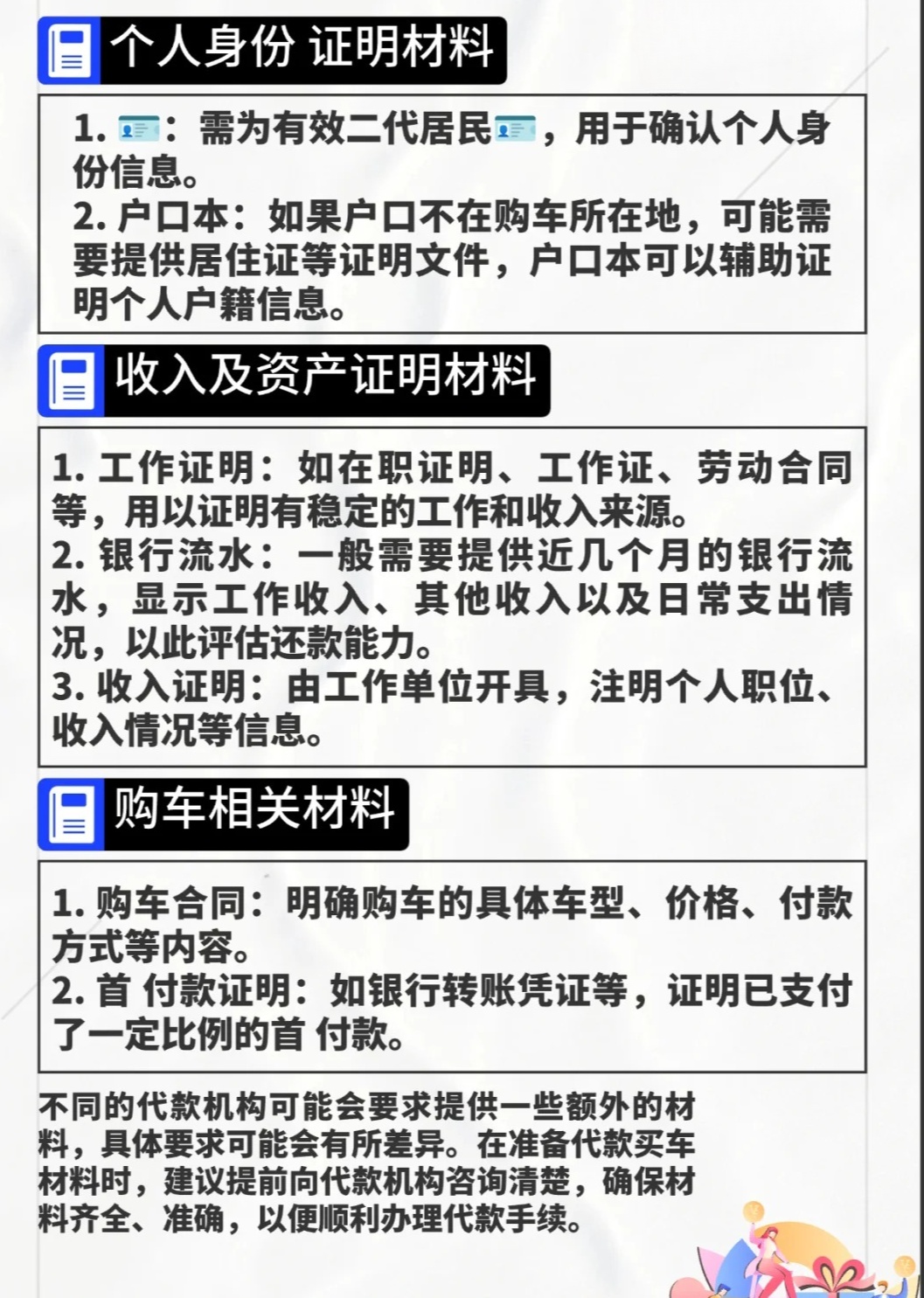 个人身份 证明材料

1. 🪪：需为有效二代居民🪪，用于确认个人身份信息。
2. 户口本：如果户口不在购车所在地，可能需要提供居住证等证明文件，户口本可以辅助证明个人户籍信息。

收入及资产证明材料

1. 工作证明：如在职证明、工作证、劳动合同等，用以证明有稳定的工作和收入来源。
2. 银行流水：一般需要提供近几个月的银行流水，显示工作收入、其他收入以及日常支出情况，以此评估还款能力。
3. 收入证明：由工作单位开具，注明个人职位、收入情况等信息。

购车相关材料

1. 购车合同：明确购车的具体车型、价格、付款方式等内容。
2. 首 付款证明：如银行转账凭证等，证明已支付了一定比例的首 付款。

不同的代款机构可能会要求提供一些额外的材料，具体要求可能会有所差异。在准备代款买车材料时，建议提前向代款机构咨询清楚，确保材料齐全、准确，以便顺利办理代款手续。